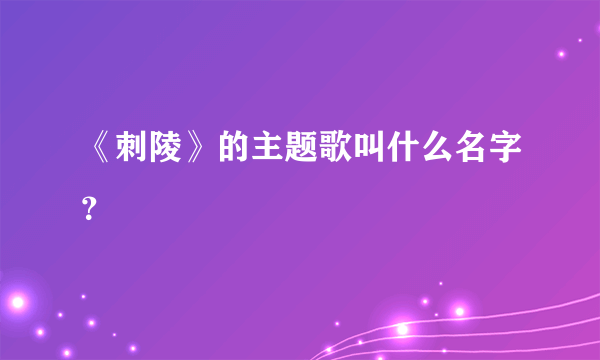 《刺陵》的主题歌叫什么名字？